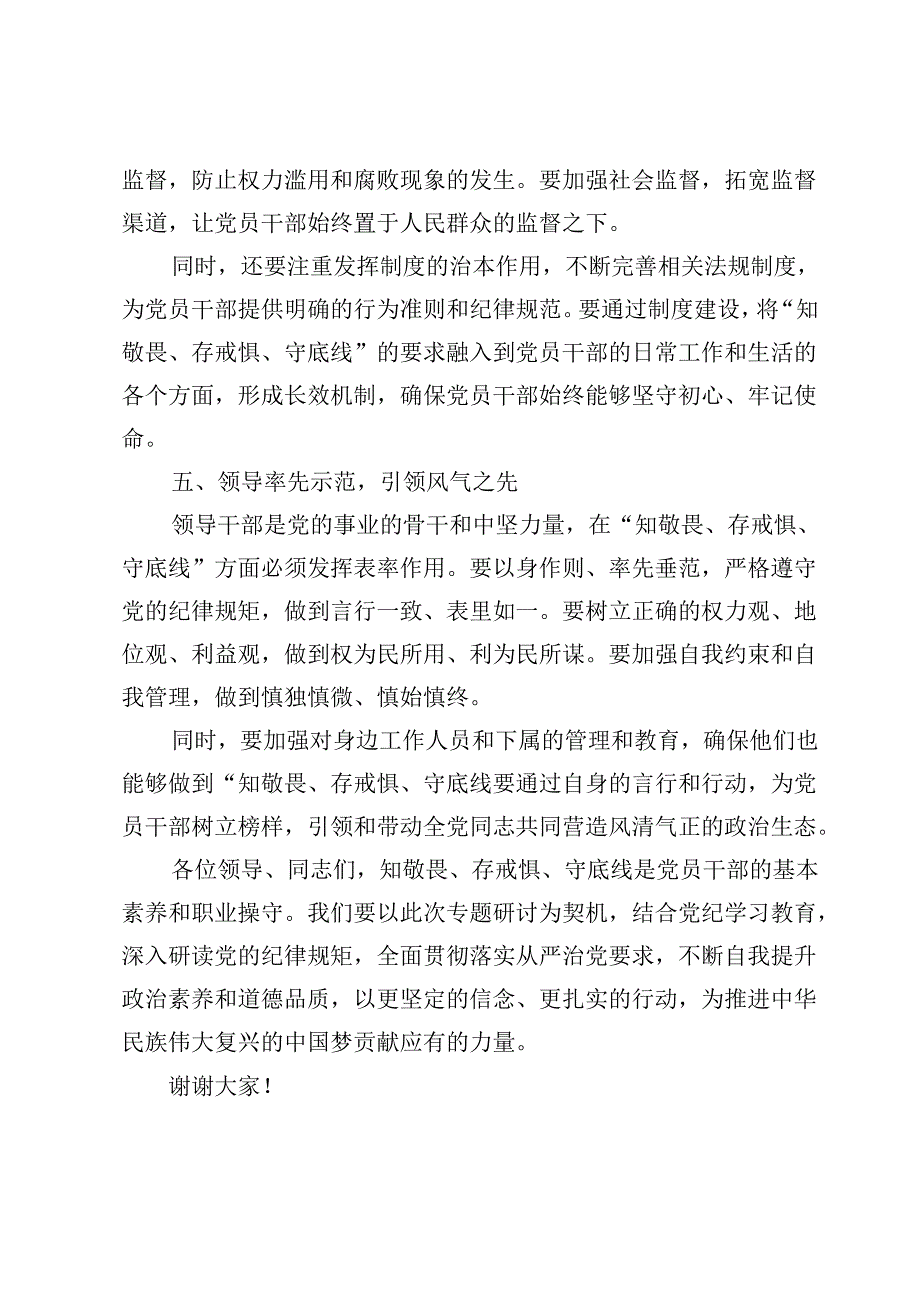 监督，防止权力滥用和腐败现象的发生。要加强社会监督，拓宽监督渠道，让党员干部始终置于人民群众的监督之下。

同时，还要注重发挥制度的治本作用，不断完善相关法规制度，为党员干部提供明确的行为准则和纪律规范。要通过制度建设，将“知敬畏、存戒惧、守底线”的要求融入到党员干部的日常工作和生活的各个方面，形成长效机制，确保党员干部始终能够坚守初心、牢记使命。

五、领导率先示范，引领风气之先

领导干部是党的事业的骨干和中坚力量，在“知敬畏、存戒惧、守底线”方面必须发挥表率作用。要以身作则、率先垂范，严格遵守党的纪律规矩，做到言行一致、表里如一。要树立正确的权力观、地位观、利益观，做到权为民所用、利为民所谋。要加强自我约束和自我管理，做到慎独慎微、慎始慎终。

同时，要加强对身边工作人员和下属的管理和教育，确保他们也能够做到“知敬畏、存戒惧、守底线要通过自身的言行和行动，为党员干部树立榜样，引领和带动全党同志共同营造风清气正的政治生态。

各位领导、同志们，知敬畏、存戒惧、守底线是党员干部的基本素养和职业操守。我们要以此次专题研讨为契机，结合党纪学习教育，深入研读党的纪律规矩，全面贯彻落实从严治党要求，不断自我提升政治素养和道德品质，以更坚定的信念、更扎实的行动，为推进中华民族伟大复兴的中国梦贡献应有的力量。

谢谢大家！